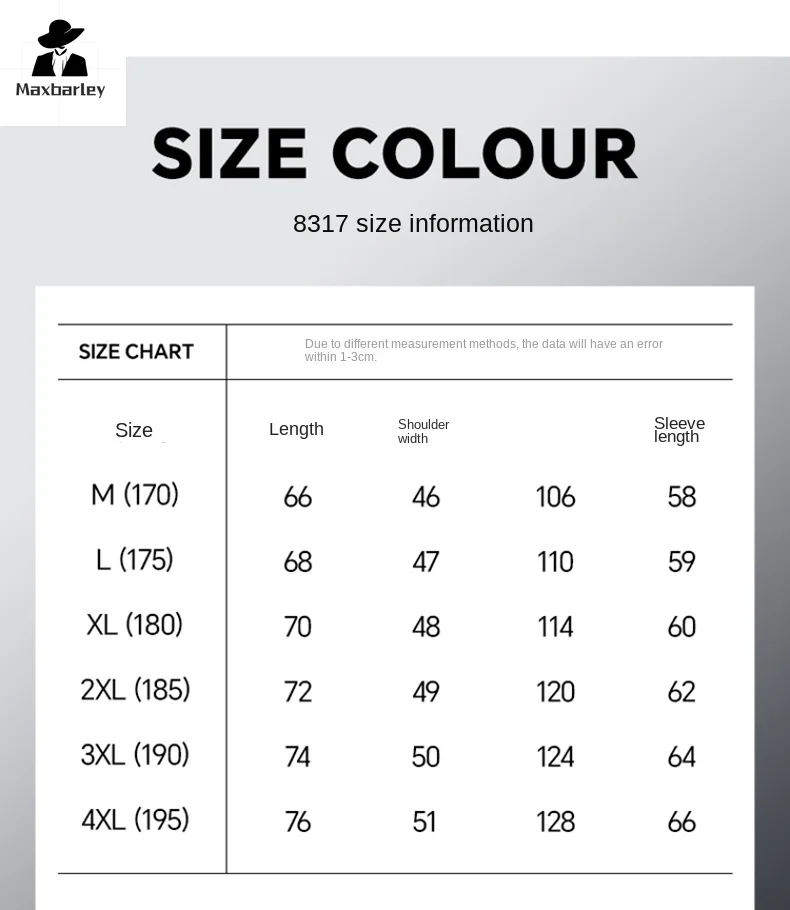 Maxbarley

SIZE COLOUR

8317 size information

SIZE CHART

Due to different measurement methods, the data will have an error within 1-3cm.

| Size | Length | Shoulder width | | Sleeve length |
|---|---|---|---|---|
| M (170) | 66 | 46 | 106 | 58 |
| L (175) | 68 | 47 | 110 | 59 |
| XL (180) | 70 | 48 | 114 | 60 |
| 2XL (185) | 72 | 49 | 120 | 62 |
| 3XL (190) | 74 | 50 | 124 | 64 |
| 4XL (195) | 76 | 51 | 128 | 66 |